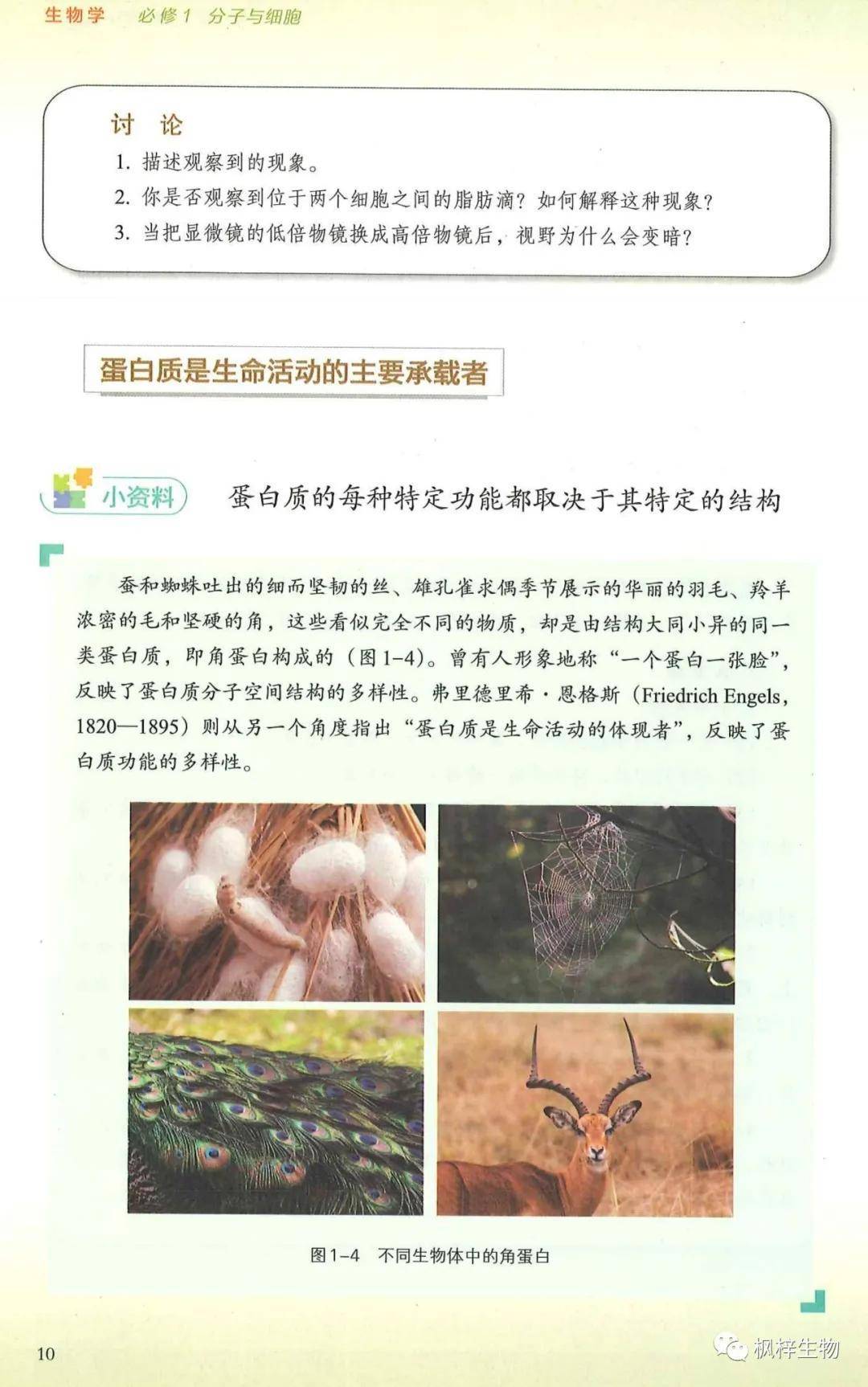 生物学　必修1　分子与细胞

讨　论

1. 描述观察到的现象。

2. 你是否观察到位于两个细胞之间的脂肪滴？如何解释这种现象？

3. 当把显微镜的低倍物镜换成高倍物镜后，视野为什么会变暗？

蛋白质是生命活动的主要承载者

小资料　蛋白质的每种特定功能都取决于其特定的结构

蚕和蜘蛛吐出的细而坚韧的丝、雄孔雀求偶季节展示的华丽的羽毛、羚羊浓密的毛和坚硬的角，这些看似完全不同的物质，却是由结构大同小异的同一类蛋白质，即角蛋白构成的（图1-4）。曾有人形象地称“一个蛋白一张脸”，反映了蛋白质分子空间结构的多样性。弗里德里希·恩格斯（Friedrich Engels，1820—1895）则从另一个角度指出“蛋白质是生命活动的体现者”，反映了蛋白质功能的多样性。

图1-4　不同生物体中的角蛋白

10

枫梓生物